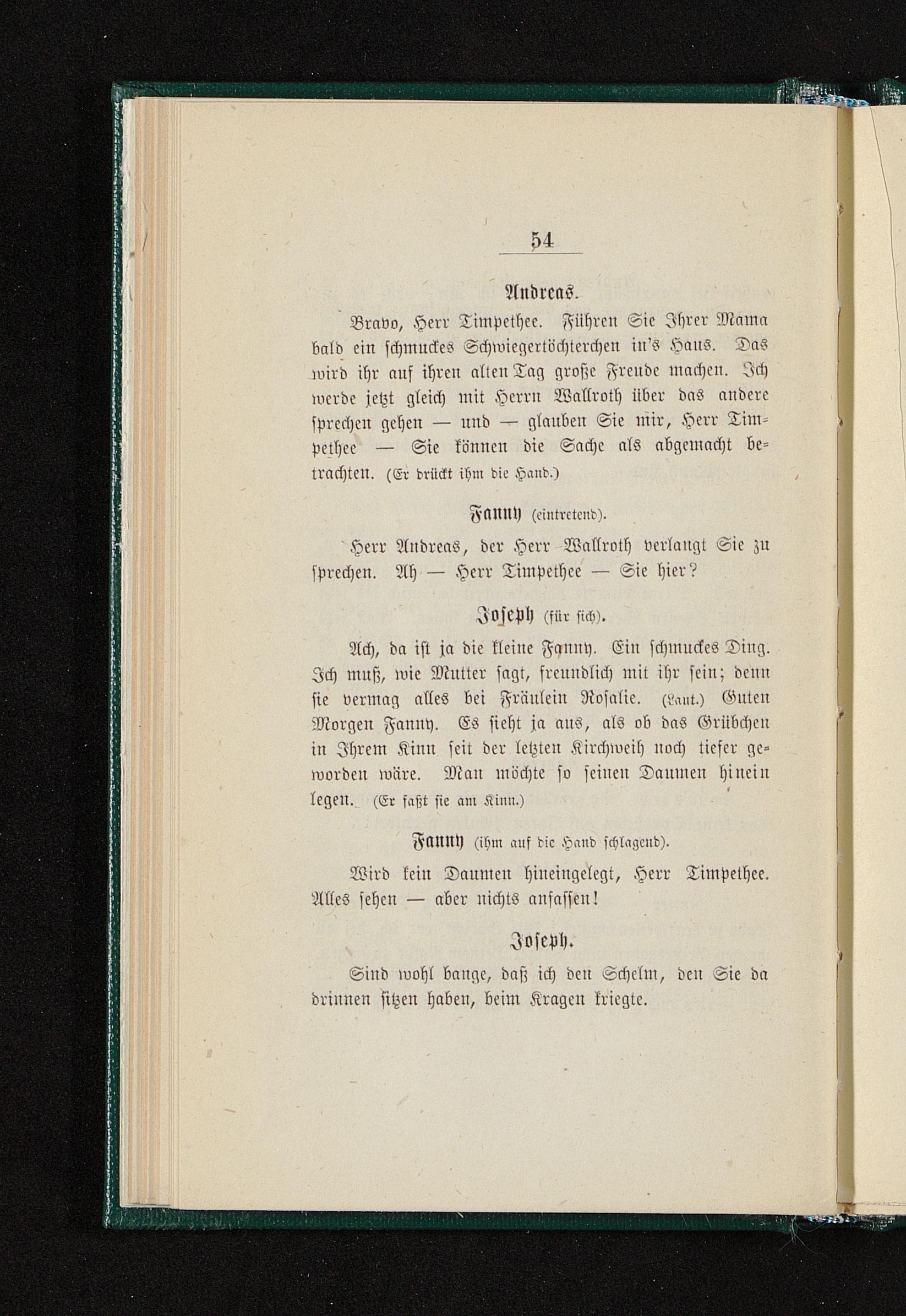 54

Andreas.

Bravo, Herr Timpethee. Führen Sie Ihrer Mama bald ein schmuckes Schwiegertöchterchen in's Haus. Das wird ihr auf ihren alten Tag große Freude machen. Ich werde jetzt gleich mit Herrn Wallroth über das andere sprechen gehen — und — glauben Sie mir, Herr Timpethee — Sie können die Sache als abgemacht betrachten. (Er drückt ihm die Hand.)

Fanny (eintretend).

Herr Andreas, der Herr Wallroth verlangt Sie zu sprechen. Ah — Herr Timpethee — Sie hier?

Joseph (für sich).

Ach, da ist ja die kleine Fanny. Ein schmuckes Ding. Ich muß, wie Mutter sagt, freundlich mit ihr sein; denn sie vermag alles bei Fräulein Rosalie. (Laut.) Guten Morgen Fanny. Es sieht ja aus, als ob das Grübchen in Ihrem Kinn seit der letzten Kirchweih noch tiefer geworden wäre. Man möchte so seinen Daumen hinein legen. (Er faßt sie am Kinn.)

Fanny (ihm auf die Hand schlagend).

Wird kein Daumen hineingelegt, Herr Timpethee. Alles sehen — aber nichts anfassen!

Joseph.

Sind wohl bange, daß ich den Schelm, den Sie da drinnen sitzen haben, beim Kragen kriegte.